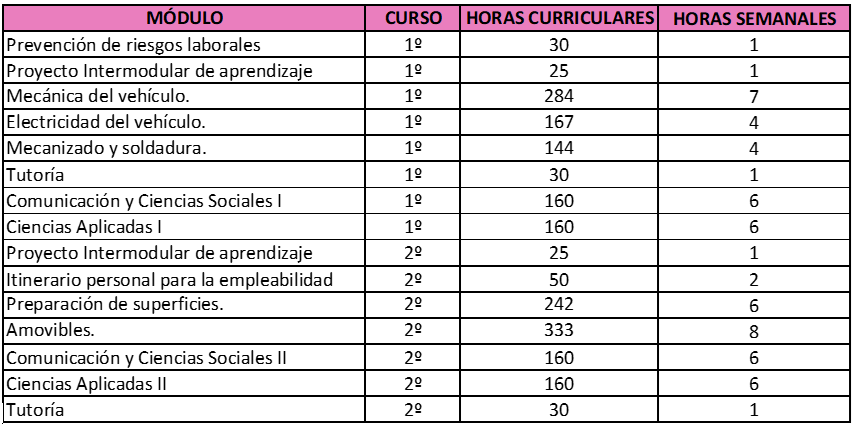 | MÓDULO | CURSO | HORAS CURRICULARES | HORAS SEMANALES |
|---|---|---|---|
| Prevención de riesgos laborales | 1º | 30 | 1 |
| Proyecto Intermodular de aprendizaje | 1º | 25 | 1 |
| Mecánica del vehículo. | 1º | 284 | 7 |
| Electricidad del vehículo. | 1º | 167 | 4 |
| Mecanizado y soldadura. | 1º | 144 | 4 |
| Tutoría | 1º | 30 | 1 |
| Comunicación y Ciencias Sociales I | 1º | 160 | 6 |
| Ciencias Aplicadas I | 1º | 160 | 6 |
| Proyecto Intermodular de aprendizaje | 2º | 25 | 1 |
| Itinerario personal para la empleabilidad | 2º | 50 | 2 |
| Preparación de superficies. | 2º | 242 | 6 |
| Amovibles. | 2º | 333 | 8 |
| Comunicación y Ciencias Sociales II | 2º | 160 | 6 |
| Ciencias Aplicadas II | 2º | 160 | 6 |
| Tutoría | 2º | 30 | 1 |